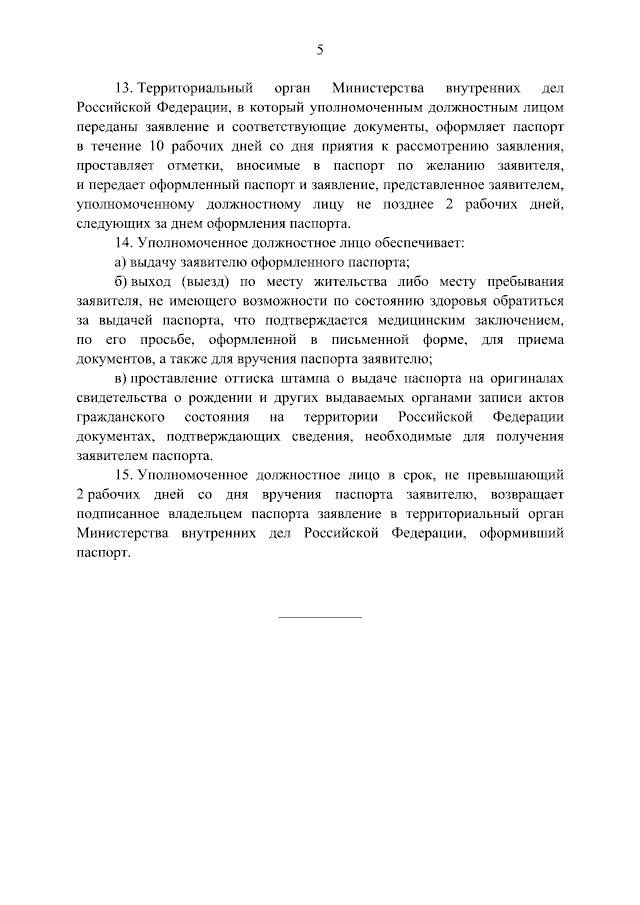 5

13. Территориальный орган Министерства внутренних дел Российской Федерации, в который уполномоченным должностным лицом переданы заявление и соответствующие документы, оформляет паспорт в течение 10 рабочих дней со дня приятия к рассмотрению заявления, проставляет отметки, вносимые в паспорт по желанию заявителя, и передает оформленный паспорт и заявление, представленное заявителем, уполномоченному должностному лицу не позднее 2 рабочих дней, следующих за днем оформления паспорта.

14. Уполномоченное должностное лицо обеспечивает:

а) выдачу заявителю оформленного паспорта;

б) выход (выезд) по месту жительства либо месту пребывания заявителя, не имеющего возможности по состоянию здоровья обратиться за выдачей паспорта, что подтверждается медицинским заключением, по его просьбе, оформленной в письменной форме, для приема документов, а также для вручения паспорта заявителю;

в) проставление оттиска штампа о выдаче паспорта на оригиналах свидетельства о рождении и других выдаваемых органами записи актов гражданского состояния на территории Российской Федерации документах, подтверждающих сведения, необходимые для получения заявителем паспорта.

15. Уполномоченное должностное лицо в срок, не превышающий 2 рабочих дней со дня вручения паспорта заявителю, возвращает подписанное владельцем паспорта заявление в территориальный орган Министерства внутренних дел Российской Федерации, оформивший паспорт.